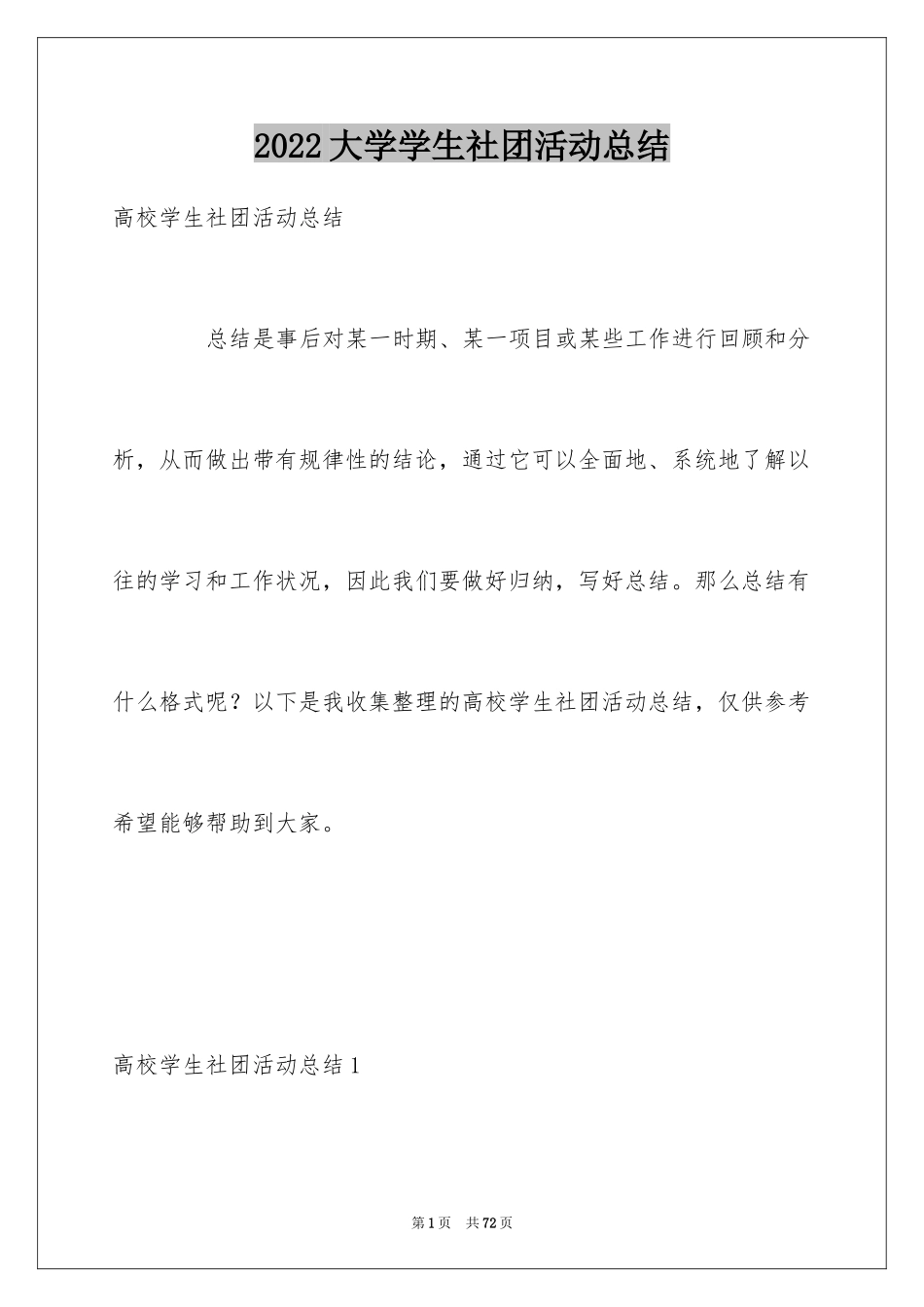 2022大学学生社团活动总结

高校学生社团活动总结

总结是事后对某一时期、某一项目或某些工作进行回顾和分析，从而做出带有规律性的结论，通过它可以全面地、系统地了解以往的学习和工作状况，因此我们要做好归纳，写好总结。那么总结有什么格式呢？以下是我收集整理的高校学生社团活动总结，仅供参考希望能够帮助到大家。

高校学生社团活动总结1

第1页　共72页